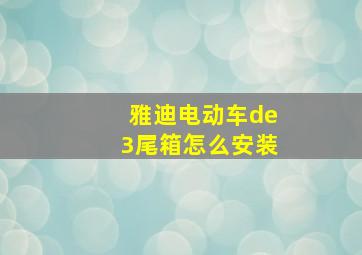 雅迪电动车de3尾箱怎么安装